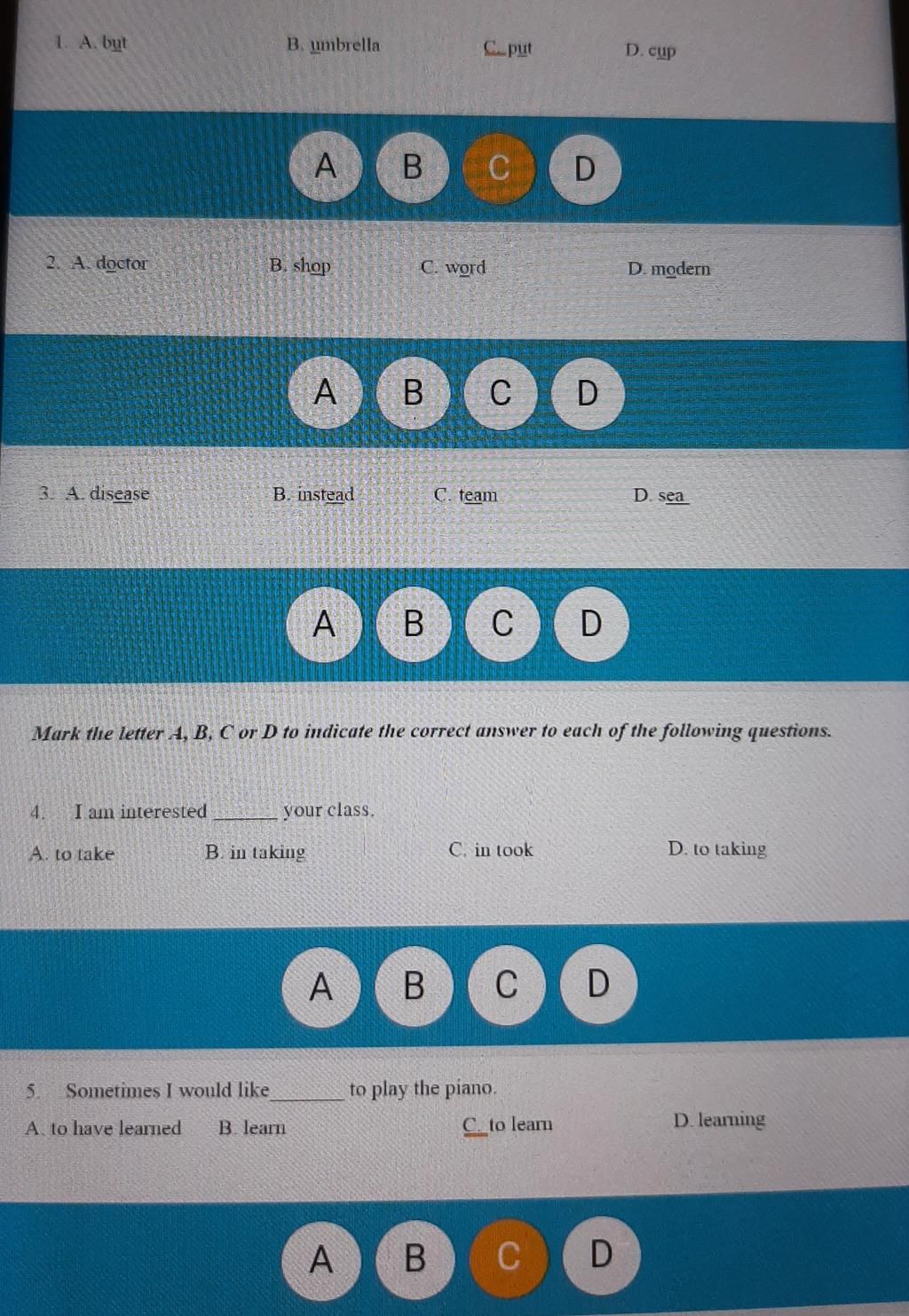 1. A. but B. umbrella C. put D. cup

A B C D

2. A. doctor B. shop C. word D. modern

A B C D

3. A. disease B. instead C. team D. sea

A B C D

Mark the letter A, B, C or D to indicate the correct answer to each of the following questions.

4. I am interested ______ your class.

A. to take B. in taking C. in took D. to taking

A B C D

5. Sometimes I would like______ to play the piano.

A. to have learned B. learn C. to learn D. learning

A B C D